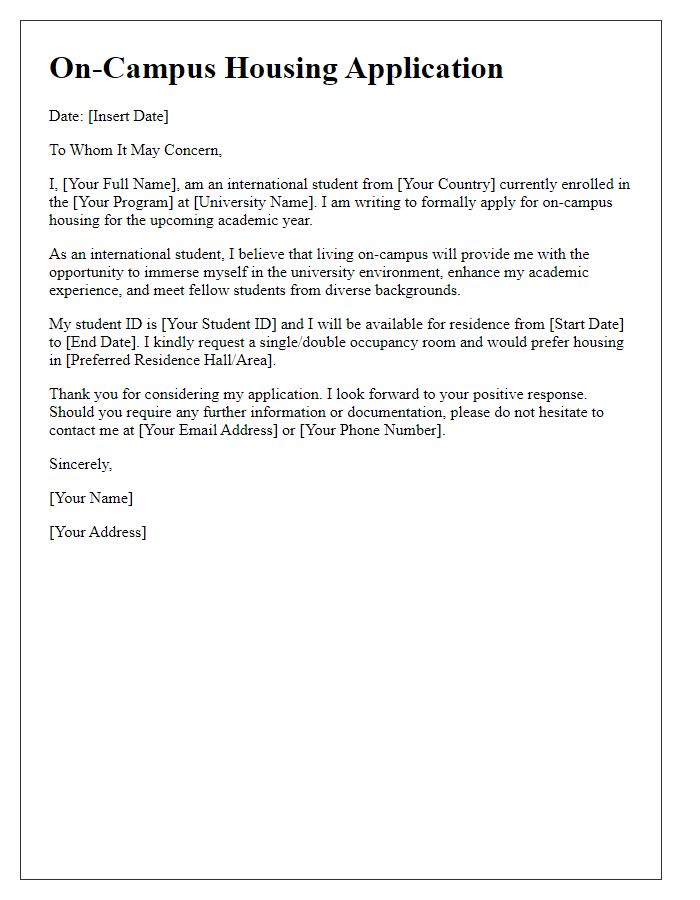 On-Campus Housing Application

Date: [Insert Date]

To Whom It May Concern,

I, [Your Full Name], am an international student from [Your Country] currently enrolled in the [Your Program] at [University Name]. I am writing to formally apply for on-campus housing for the upcoming academic year.

As an international student, I believe that living on-campus will provide me with the opportunity to immerse myself in the university environment, enhance my academic experience, and meet fellow students from diverse backgrounds.

My student ID is [Your Student ID] and I will be available for residence from [Start Date] to [End Date]. I kindly request a single/double occupancy room and would prefer housing in [Preferred Residence Hall/Area].

Thank you for considering my application. I look forward to your positive response. Should you require any further information or documentation, please do not hesitate to contact me at [Your Email Address] or [Your Phone Number].

Sincerely,

[Your Name]

[Your Address]